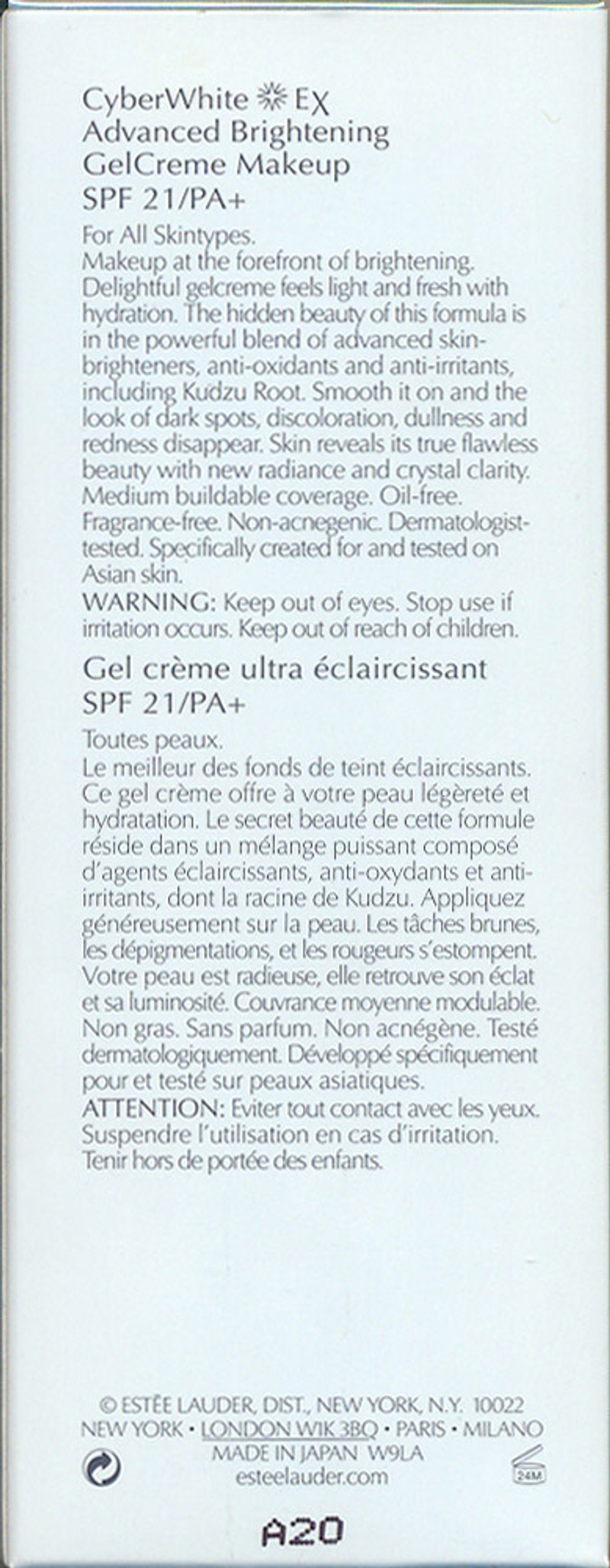 CyberWhite EX
Advanced Brightening
GelCreme Makeup
SPF 21/PA+

For All Skintypes.
Makeup at the forefront of brightening. Delightful gelcreme feels light and fresh with hydration. The hidden beauty of this formula is in the powerful blend of advanced skin-brighteners, anti-oxidants and anti-irritants, including Kudzu Root. Smooth it on and the look of dark spots, discoloration, dullness and redness disappear. Skin reveals its true flawless beauty with new radiance and crystal clarity. Medium buildable coverage. Oil-free. Fragrance-free. Non-acnegenic. Dermatologist-tested. Specifically created for and tested on Asian skin.
WARNING: Keep out of eyes. Stop use if irritation occurs. Keep out of reach of children.

Gel crème ultra éclaircissant
SPF 21/PA+

Toutes peaux.
Le meilleur des fonds de teint éclaircissants. Ce gel crème offre à votre peau légèreté et hydratation. Le secret beauté de cette formule réside dans un mélange puissant composé d'agents éclaircissants, anti-oxydants et anti-irritants, dont la racine de Kudzu. Appliquez généreusement sur la peau. Les tâches brunes, les dépigmentations, et les rougeurs s'estompent. Votre peau est radieuse, elle retrouve son éclat et sa luminosité. Couvrance moyenne modulable. Non gras. Sans parfum. Non acnégène. Testé dermatologiquement. Développé spécifiquement pour et testé sur peaux asiatiques.
ATTENTION: Eviter tout contact avec les yeux. Suspendre l'utilisation en cas d'irritation. Tenir hors de portée des enfants.

© ESTĒE LAUDER, DIST., NEW YORK, N.Y. 10022
NEW YORK • LONDON WIK 3BQ • PARIS • MILANO
MADE IN JAPAN W9LA
esteelauder.com
24M

A20